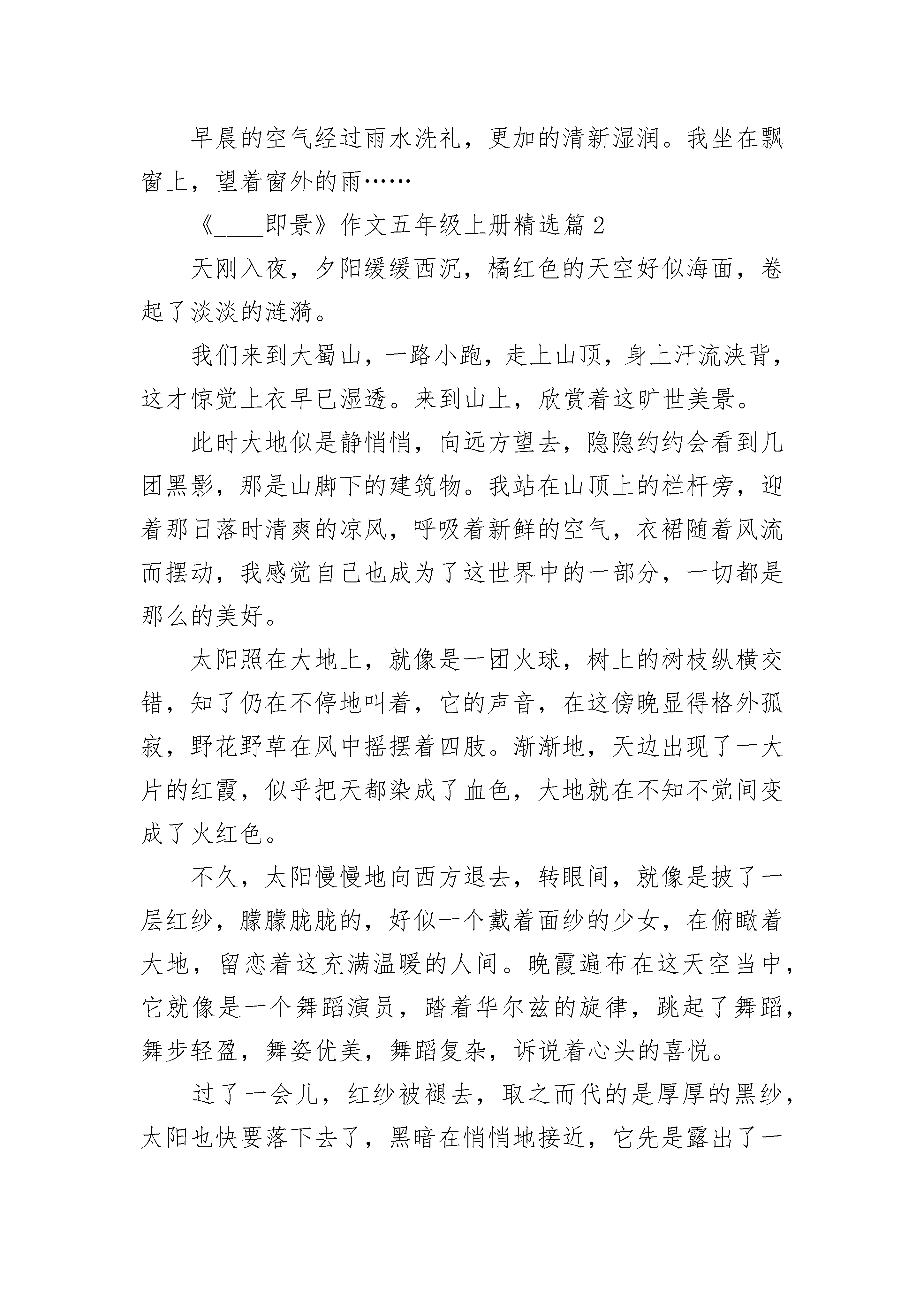 早晨的空气经过雨水洗礼，更加的清新湿润。我坐在飘窗上，望着窗外的雨……

《____即景》作文五年级上册精选篇 2

天刚入夜，夕阳缓缓西沉，橘红色的天空好似海面，卷起了淡淡的涟漪。

我们来到大蜀山，一路小跑，走上山顶，身上汗流浃背，这才惊觉上衣早已湿透。来到山上，欣赏着这旷世美景。

此时大地似是静悄悄，向远方望去，隐隐约约会看到几团黑影，那是山脚下的建筑物。我站在山顶上的栏杆旁，迎着那日落时清爽的凉风，呼吸着新鲜的空气，衣裙随着风流而摆动，我感觉自己也成为了这世界中的一部分，一切都是那么的美好。

太阳照在大地上，就像是一团火球，树上的树枝纵横交错，知了仍在不停地叫着，它的声音，在这傍晚显得格外孤寂，野花野草在风中摇摆着四肢。渐渐地，天边出现了一大片的红霞，似乎把天都染成了血色，大地就在不知不觉间变成了火红色。

不久，太阳慢慢地向西方退去，转眼间，就像是披了一层红纱，朦朦胧胧的，好似一个戴着面纱的少女，在俯瞰着大地，留恋着这充满温暖的人间。晚霞遍布在这天空当中，它就像是一个舞蹈演员，踏着华尔兹的旋律，跳起了舞蹈，舞步轻盈，舞姿优美，舞蹈复杂，诉说着心头的喜悦。

过了一会儿，红纱被褪去，取之而代的是厚厚的黑纱，太阳也快要落下去了，黑暗在悄悄地接近，它先是露出了一